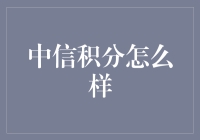 中信积分怎么样